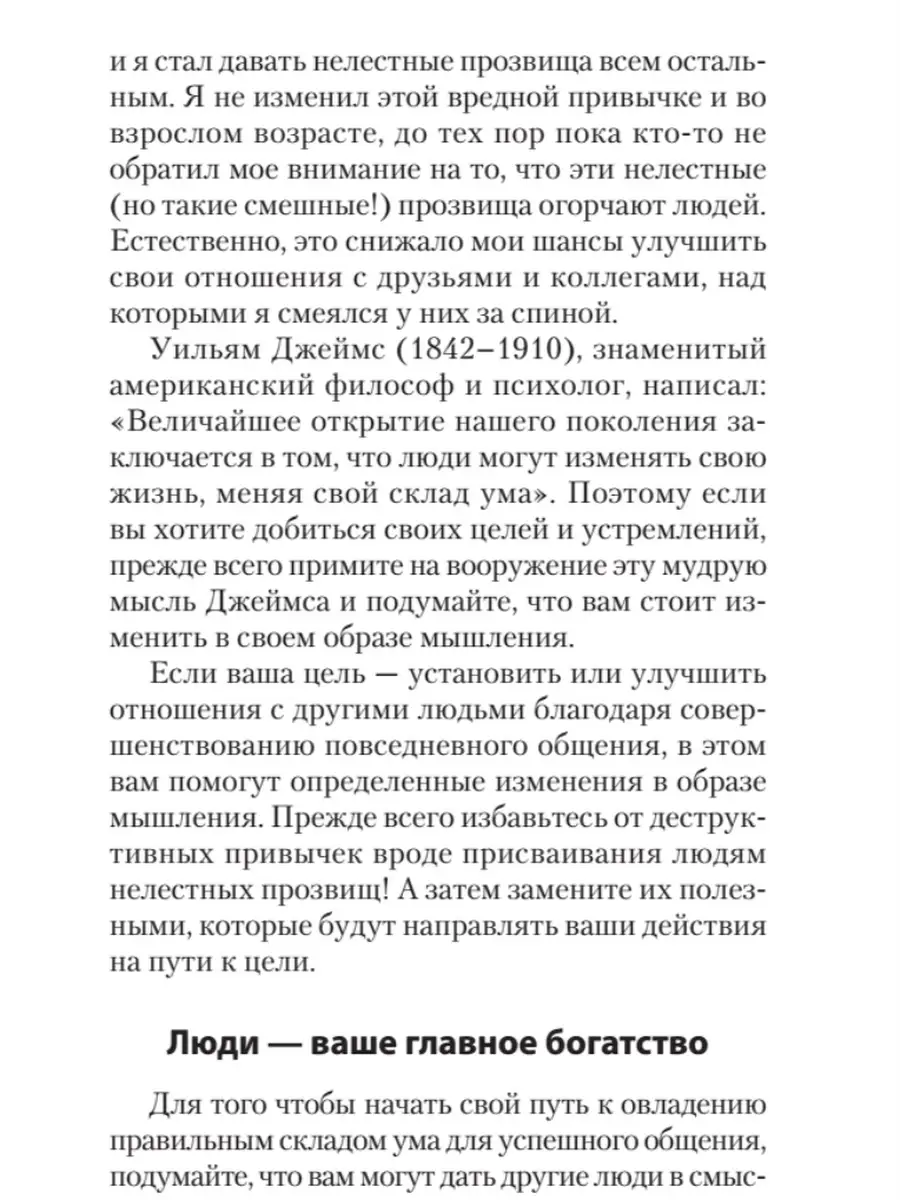 и я стал давать нелестные прозвища всем остальным. Я не изменил этой вредной привычке и во взрослом возрасте, до тех пор пока кто-то не обратил мое внимание на то, что эти нелестные (но такие смешные!) прозвища огорчают людей. Естественно, это снижало мои шансы улучшить свои отношения с друзьями и коллегами, над которыми я смеялся у них за спиной.

Уильям Джеймс (1842–1910), знаменитый американский философ и психолог, написал: «Величайшее открытие нашего поколения заключается в том, что люди могут изменять свою жизнь, меняя свой склад ума». Поэтому если вы хотите добиться своих целей и устремлений, прежде всего примите на вооружение эту мудрую мысль Джеймса и подумайте, что вам стоит изменить в своем образе мышления.

Если ваша цель — установить или улучшить отношения с другими людьми благодаря совершенствованию повседневного общения, в этом вам помогут определенные изменения в образе мышления. Прежде всего избавьтесь от деструктивных привычек вроде присваивания людям нелестных прозвищ! А затем замените их полезными, которые будут направлять ваши действия на пути к цели.

Люди — ваше главное богатство

Для того чтобы начать свой путь к овладению правильным складом ума для успешного общения, подумайте, что вам могут дать другие люди в смыс-